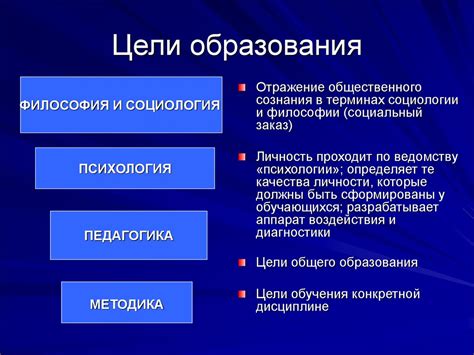 Цели образования

ФИЛОСОФИЯ И СОЦИОЛОГИЯ

ПСИХОЛОГИЯ

ПЕДАГОГИКА

МЕТОДИКА

Отражение общественного сознания в терминах социологии и философии (социальный заказ)

Личность проходит по ведомству «психологии»; определяет те качества личности, которые должны быть сформированы у обучающихся; разрабатывает аппарат воздействия и диагностики

Цели общего образования

Цели обучения конкретной дисциплине